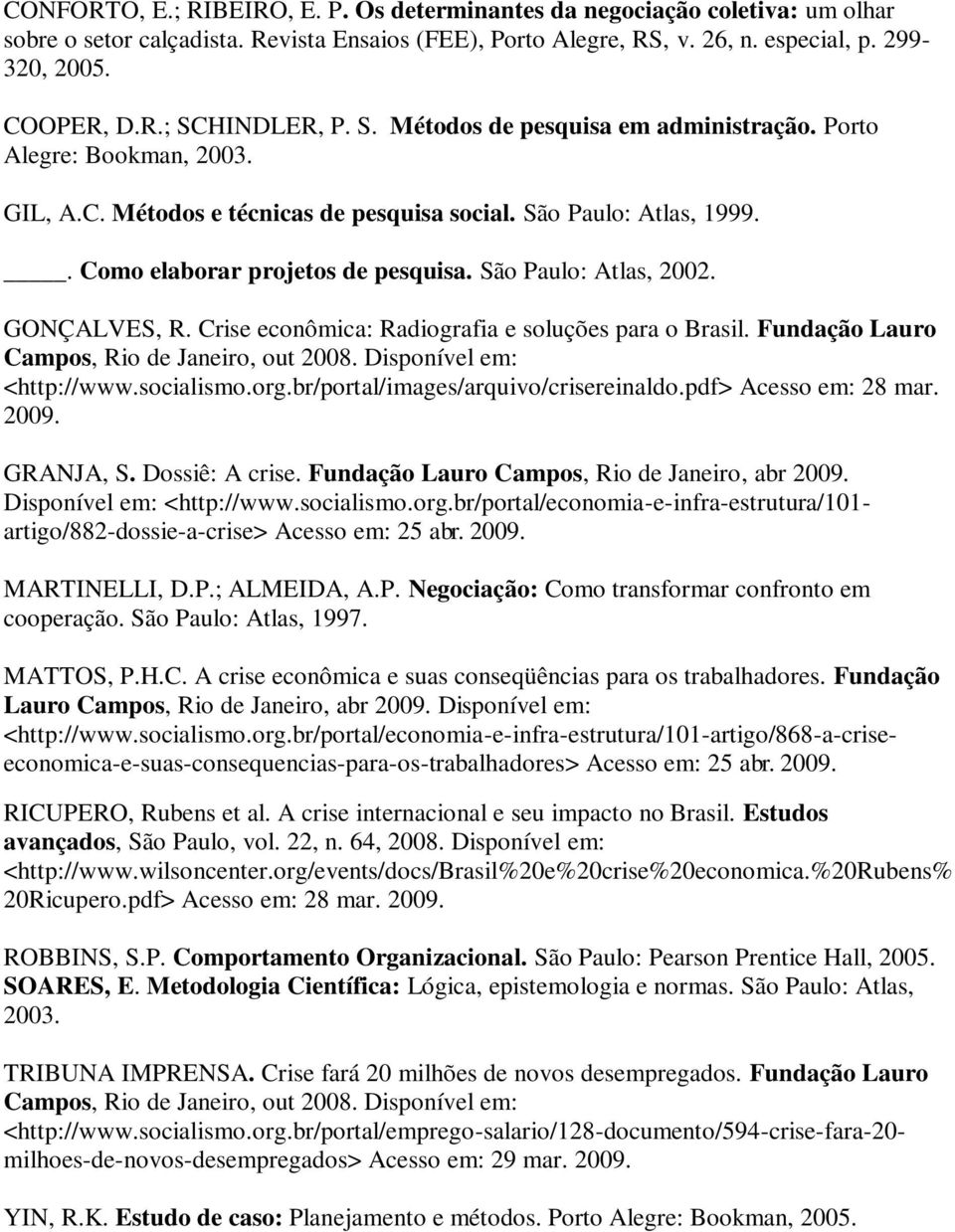 CONFORTO, E.; RIBEIRO, E. P. Os determinantes da negociação coletiva: um olhar sobre o setor calçadista. Revista Ensaios (FEE), Porto Alegre, RS, v. 26, n. especial, p. 299-320, 2005.

COOPER, D.R.; SCHINDLER, P. S. Métodos de pesquisa em administração. Porto Alegre: Bookman, 2003.

GIL, A.C. Métodos e técnicas de pesquisa social. São Paulo: Atlas, 1999.

____. Como elaborar projetos de pesquisa. São Paulo: Atlas, 2002.

GONÇALVES, R. Crise econômica: Radiografia e soluções para o Brasil. Fundação Lauro Campos, Rio de Janeiro, out 2008. Disponível em: <http://www.socialismo.org.br/portal/images/arquivo/crisereinaldo.pdf> Acesso em: 28 mar. 2009.

GRANJA, S. Dossiê: A crise. Fundação Lauro Campos, Rio de Janeiro, abr 2009. Disponível em: <http://www.socialismo.org.br/portal/economia-e-infra-estrutura/101-artigo/882-dossie-a-crise> Acesso em: 25 abr. 2009.

MARTINELLI, D.P.; ALMEIDA, A.P. Negociação: Como transformar confronto em cooperação. São Paulo: Atlas, 1997.

MATTOS, P.H.C. A crise econômica e suas conseqüências para os trabalhadores. Fundação Lauro Campos, Rio de Janeiro, abr 2009. Disponível em: <http://www.socialismo.org.br/portal/economia-e-infra-estrutura/101-artigo/868-a-crise-economica-e-suas-consequencias-para-os-trabalhadores> Acesso em: 25 abr. 2009.

RICUPERO, Rubens et al. A crise internacional e seu impacto no Brasil. Estudos avançados, São Paulo, vol. 22, n. 64, 2008. Disponível em: <http://www.wilsoncenter.org/events/docs/Brasil%20e%20crise%20economica.%20Rubens%20Ricupero.pdf> Acesso em: 28 mar. 2009.

ROBBINS, S.P. Comportamento Organizacional. São Paulo: Pearson Prentice Hall, 2005.
SOARES, E. Metodologia Científica: Lógica, epistemologia e normas. São Paulo: Atlas, 2003.

TRIBUNA IMPRENSA. Crise fará 20 milhões de novos desempregados. Fundação Lauro Campos, Rio de Janeiro, out 2008. Disponível em: <http://www.socialismo.org.br/portal/emprego-salario/128-documento/594-crise-fara-20-milhoes-de-novos-desempregados> Acesso em: 29 mar. 2009.

YIN, R.K. Estudo de caso: Planejamento e métodos. Porto Alegre: Bookman, 2005.